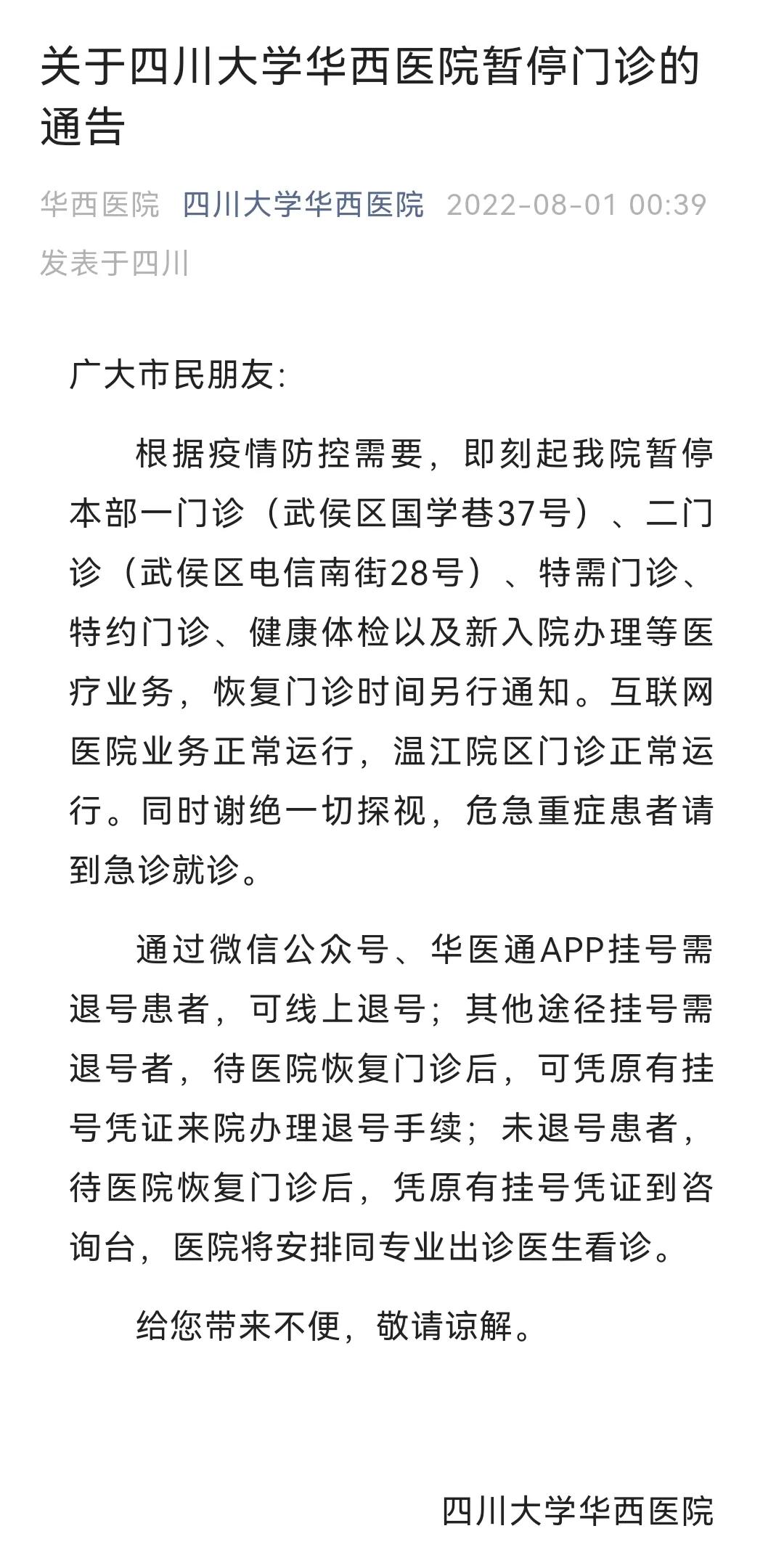 关于四川大学华西医院暂停门诊的通告

华西医院 四川大学华西医院 2022-08-01 00:39 发表于四川

广大市民朋友：

根据疫情防控需要，即刻起我院暂停本部一门诊（武侯区国学巷37号）、二门诊（武侯区电信南街28号）、特需门诊、特约门诊、健康体检以及新入院办理等医疗业务，恢复门诊时间另行通知。互联网医院业务正常运行，温江院区门诊正常运行。同时谢绝一切探视，危急重症患者请到急诊就诊。

通过微信公众号、华医通APP挂号需退号患者，可线上退号；其他途径挂号需退号者，待医院恢复门诊后，可凭原有挂号凭证来院办理退号手续；未退号患者，待医院恢复门诊后，凭原有挂号凭证到咨询台，医院将安排同专业出诊医生看诊。

给您带来不便，敬请谅解。

四川大学华西医院